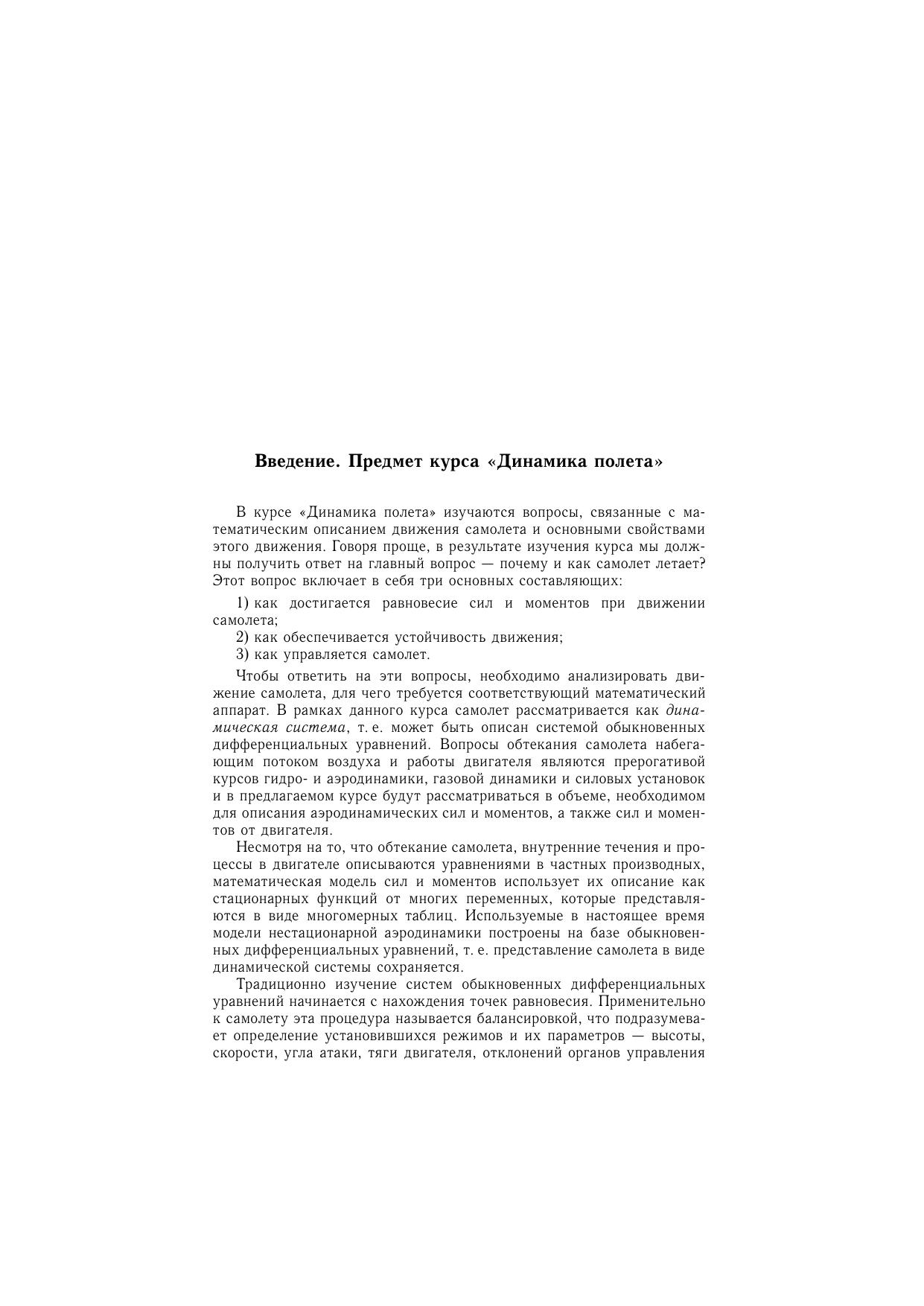 Введение. Предмет курса «Динамика полета»

В курсе «Динамика полета» изучаются вопросы, связанные с математическим описанием движения самолета и основными свойствами этого движения. Говоря проще, в результате изучения курса мы должны получить ответ на главный вопрос — почему и как самолет летает? Этот вопрос включает в себя три основных составляющих:

1) как достигается равновесие сил и моментов при движении самолета;
2) как обеспечивается устойчивость движения;
3) как управляется самолет.

Чтобы ответить на эти вопросы, необходимо анализировать движение самолета, для чего требуется соответствующий математический аппарат. В рамках данного курса самолет рассматривается как динамическая система, т. е. может быть описан системой обыкновенных дифференциальных уравнений. Вопросы обтекания самолета набегающим потоком воздуха и работы двигателя являются прерогативой курсов гидро- и аэродинамики, газовой динамики и силовых установок и в предлагаемом курсе будут рассматриваться в объеме, необходимом для описания аэродинамических сил и моментов, а также сил и моментов от двигателя.

Несмотря на то, что обтекание самолета, внутренние течения и процессы в двигателе описываются уравнениями в частных производных, математическая модель сил и моментов использует их описание как стационарных функций от многих переменных, которые представляются в виде многомерных таблиц. Используемые в настоящее время модели нестационарной аэродинамики построены на базе обыкновенных дифференциальных уравнений, т. е. представление самолета в виде динамической системы сохраняется.

Традиционно изучение систем обыкновенных дифференциальных уравнений начинается с нахождения точек равновесия. Применительно к самолету эта процедура называется балансировкой, что подразумевает определение установившихся режимов и их параметров — высоты, скорости, угла атаки, тяги двигателя, отклонений органов управления